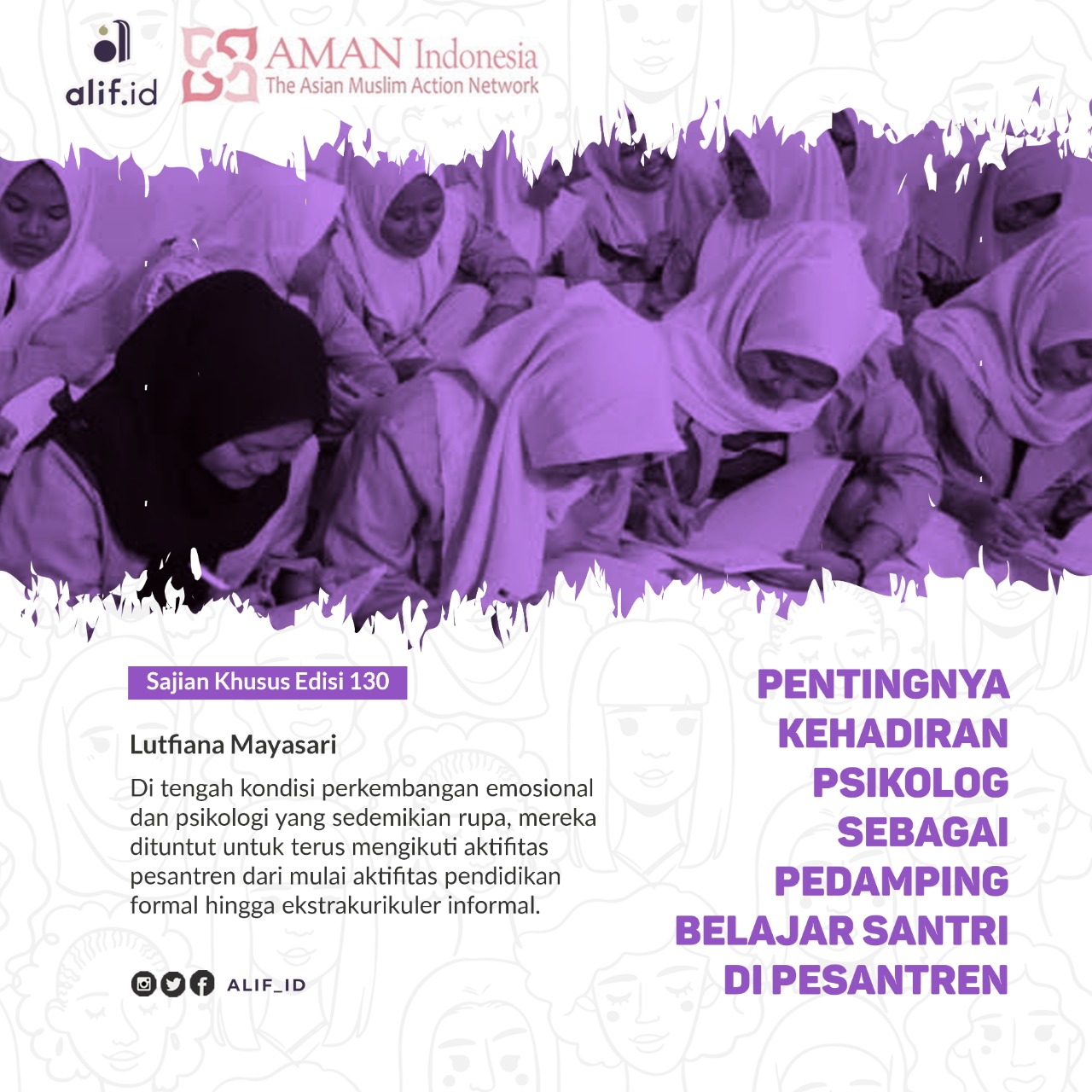 alif.id

AMAN Indonesia
The Asian Muslim Action Network

Sajian Khusus Edisi 130

Lutfiana Mayasari

Di tengah kondisi perkembangan emosional dan psikologi yang sedemikian rupa, mereka dituntut untuk terus mengikuti aktifitas pesantren dari mulai aktifitas pendidikan formal hingga ekstrakurikuler informal.

ALIF_ID

PENTINGNYA KEHADIRAN PSIKOLOG SEBAGAI PEDAMPING BELAJAR SANTRI DI PESANTREN